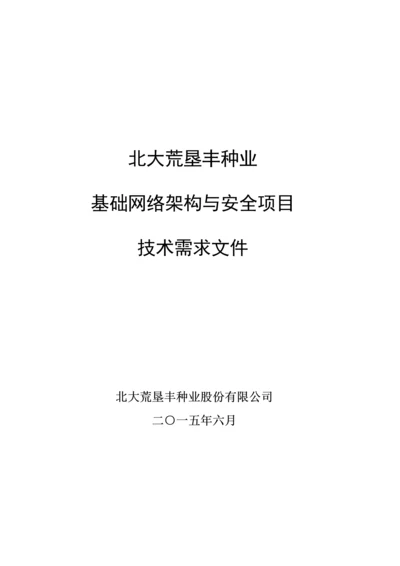 北大荒垦丰种业

基础网络架构与安全项目

技术需求文件

北大荒垦丰种业股份有限公司

二〇一五年六月